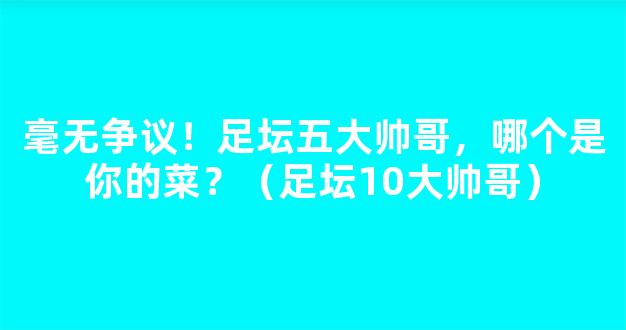 毫无争议！足坛五大帅哥，哪个是你的菜？（足坛10大帅哥）